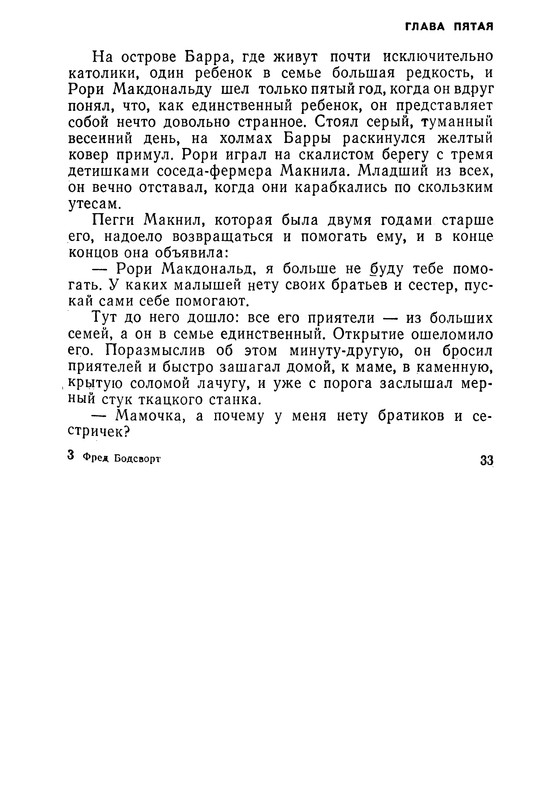 ГЛАВА ПЯТАЯ

На острове Барра, где живут почти исключительно католики, один ребенок в семье большая редкость, и Рори Макдональду шел только пятый год, когда он вдруг понял, что, как единственный ребенок, он представляет собой нечто довольно странное. Стоял серый, туманный весенний день, на холмах Барры раскинулся желтый ковер примул. Рори играл на скалистом берегу с тремя детишками соседа-фермера Макнила. Младший из всех, он вечно отставал, когда они карабкались по скользким утесам.

Пегги Макнил, которая была двумя годами старше его, надоело возвращаться и помогать ему, и в конце концов она объявила:

— Рори Макдональд, я больше не буду тебе помогать. У каких малышей нету своих братьев и сестер, пускай сами себе помогают.

Тут до него дошло: все его приятели — из больших семей, а он в семье единственный. Открытие ошеломило его. Поразмыслив об этом минуту-другую, он бросил приятелей и быстро зашагал домой, к маме, в каменную, крытую соломой лачугу, и уже с порога заслышал мерный стук ткацкого станка.

— Мамочка, а почему у меня нету братиков и сестричек?

3 Фред Бодсворт

33